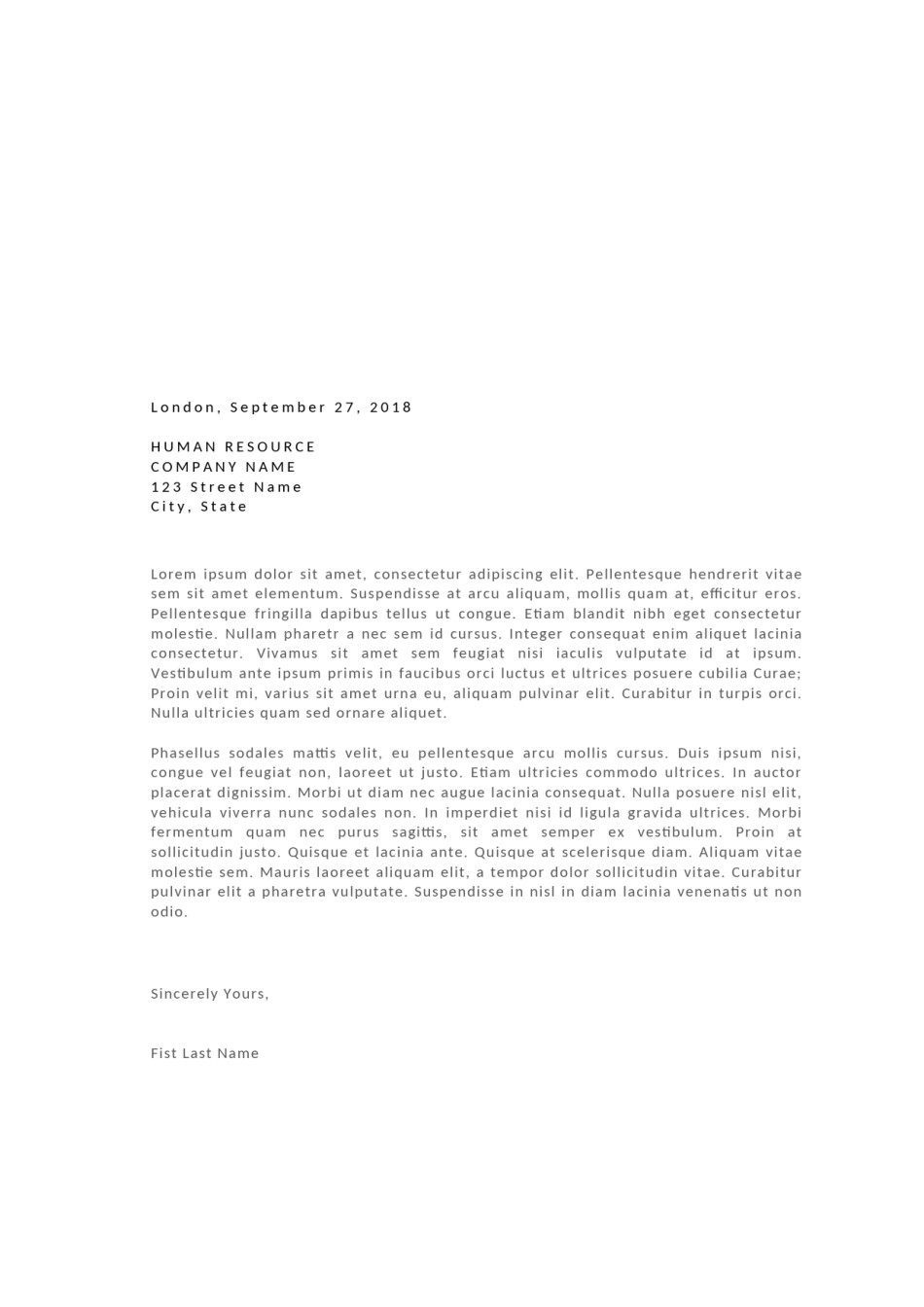 London, September 27, 2018

HUMAN RESOURCE
COMPANY NAME
123 Street Name
City, State

Lorem ipsum dolor sit amet, consectetur adipiscing elit. Pellentesque hendrerit vitae sem sit amet elementum. Suspendisse at arcu aliquam, mollis quam at, efficitur eros. Pellentesque fringilla dapibus tellus ut congue. Etiam blandit nibh eget consectetur molestie. Nullam pharetr a nec sem id cursus. Integer consequat enim aliquet lacinia consectetur. Vivamus sit amet sem feugiat nisi iaculis vulputate id at ipsum. Vestibulum ante ipsum primis in faucibus orci luctus et ultrices posuere cubilia Curae; Proin velit mi, varius sit amet urna eu, aliquam pulvinar elit. Curabitur in turpis orci. Nulla ultricies quam sed ornare aliquet.

Phasellus sodales mattis velit, eu pellentesque arcu mollis cursus. Duis ipsum nisi, congue vel feugiat non, laoreet ut justo. Etiam ultricies commodo ultrices. In auctor placerat dignissim. Morbi ut diam nec augue lacinia consequat. Nulla posuere nisl elit, vehicula viverra nunc sodales non. In imperdiet nisi id ligula gravida ultrices. Morbi fermentum quam nec purus sagittis, sit amet semper ex vestibulum. Proin at sollicitudin justo. Quisque et lacinia ante. Quisque at scelerisque diam. Aliquam vitae molestie sem. Mauris laoreet aliquam elit, a tempor dolor sollicitudin vitae. Curabitur pulvinar elit a pharetra vulputate. Suspendisse in nisl in diam lacinia venenatis ut non odio.

Sincerely Yours,

Fist Last Name